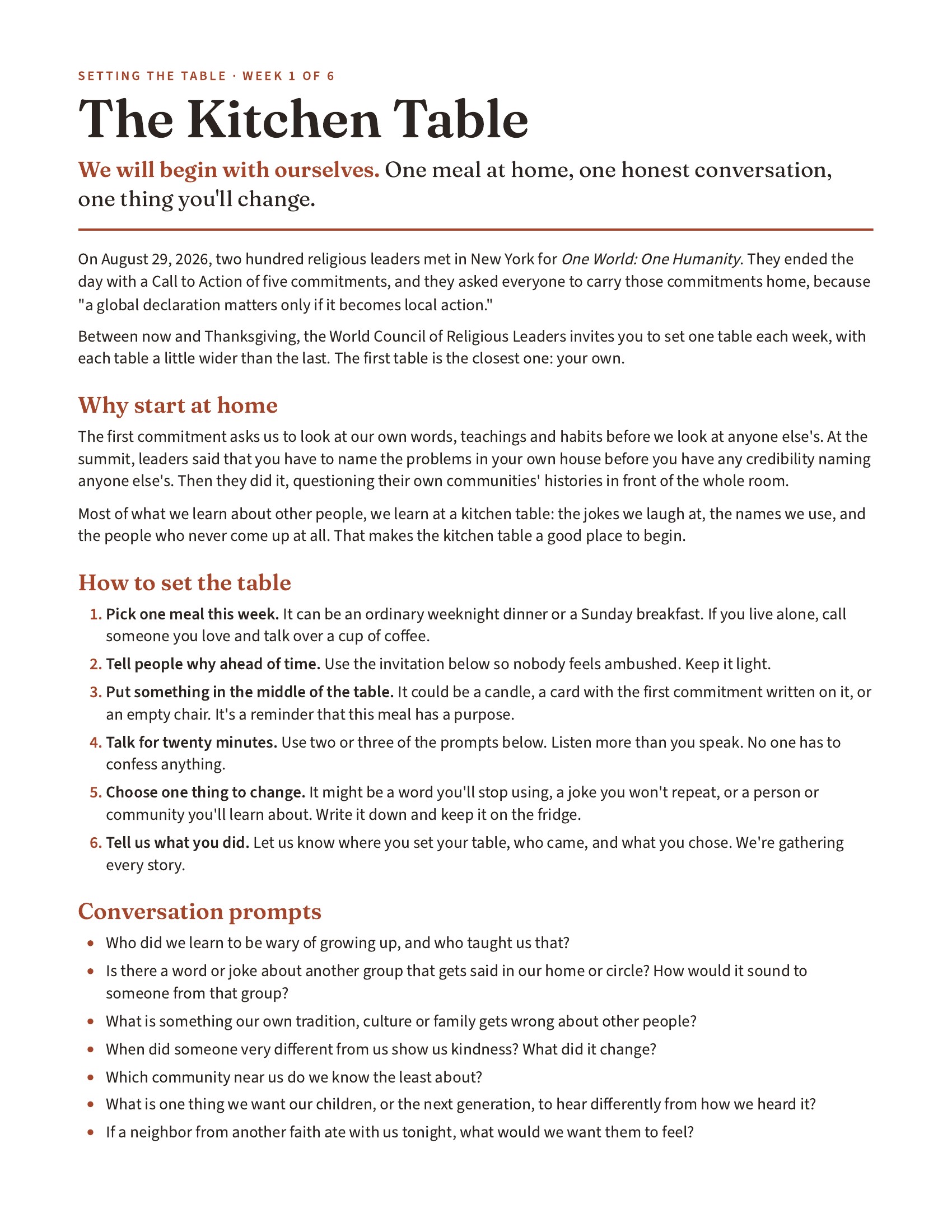 SETTING THE TABLE · WEEK 1 OF 6

The Kitchen Table

We will begin with ourselves. One meal at home, one honest conversation, one thing you'll change.

On August 29, 2026, two hundred religious leaders met in New York for One World: One Humanity. They ended the day with a Call to Action of five commitments, and they asked everyone to carry those commitments home, because "a global declaration matters only if it becomes local action."

Between now and Thanksgiving, the World Council of Religious Leaders invites you to set one table each week, with each table a little wider than the last. The first table is the closest one: your own.

Why start at home

The first commitment asks us to look at our own words, teachings and habits before we look at anyone else's. At the summit, leaders said that you have to name the problems in your own house before you have any credibility naming anyone else's. Then they did it, questioning their own communities' histories in front of the whole room.

Most of what we learn about other people, we learn at a kitchen table: the jokes we laugh at, the names we use, and the people who never come up at all. That makes the kitchen table a good place to begin.

How to set the table

1. Pick one meal this week. It can be an ordinary weeknight dinner or a Sunday breakfast. If you live alone, call someone you love and talk over a cup of coffee.
2. Tell people why ahead of time. Use the invitation below so nobody feels ambushed. Keep it light.
3. Put something in the middle of the table. It could be a candle, a card with the first commitment written on it, or an empty chair. It's a reminder that this meal has a purpose.
4. Talk for twenty minutes. Use two or three of the prompts below. Listen more than you speak. No one has to confess anything.
5. Choose one thing to change. It might be a word you'll stop using, a joke you won't repeat, or a person or community you'll learn about. Write it down and keep it on the fridge.
6. Tell us what you did. Let us know where you set your table, who came, and what you chose. We're gathering every story.

Conversation prompts

• Who did we learn to be wary of growing up, and who taught us that?
• Is there a word or joke about another group that gets said in our home or circle? How would it sound to someone from that group?
• What is something our own tradition, culture or family gets wrong about other people?
• When did someone very different from us show us kindness? What did it change?
• Which community near us do we know the least about?
• What is one thing we want our children, or the next generation, to hear differently from how we heard it?
• If a neighbor from another faith ate with us tonight, what would we want them to feel?